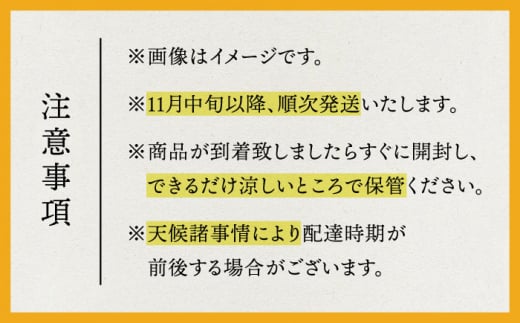 注意事項

※画像はイメージです。

※11月中旬以降、順次発送いたします。

※商品が到着致しましたらすぐに開封し、できるだけ涼しいところで保管ください。

※天候諸事情により配達時期が前後する場合がございます。